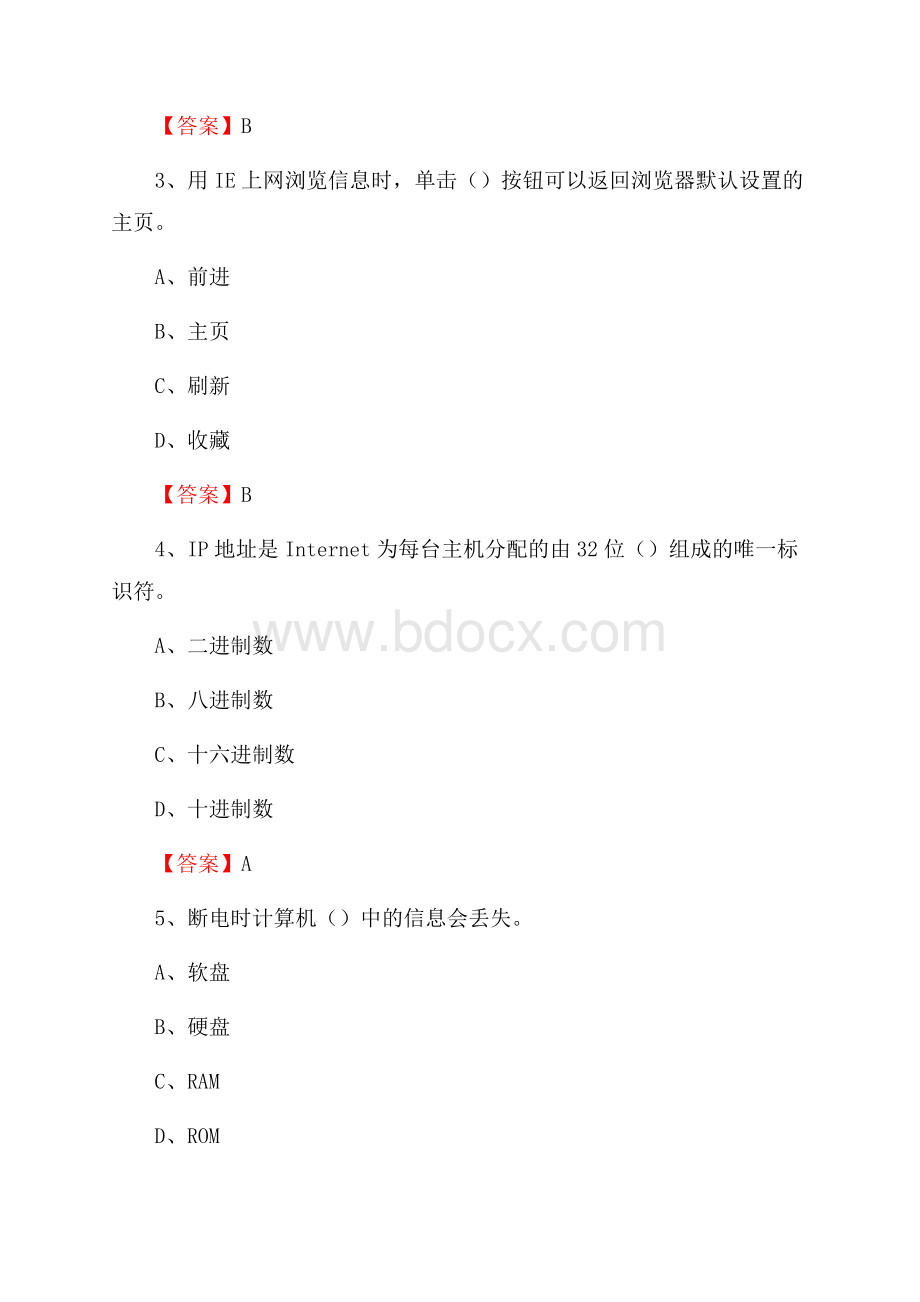 【答案】B

3、用 IE 上网浏览信息时，单击（）按钮可以返回浏览器默认设置的主页。

A、前进

B、主页

C、刷新

D、收藏

【答案】B

4、IP 地址是 Internet 为每台主机分配的由 32 位（）组成的唯一标识符。

www.bdocx.com

A、二进制数

B、八进制数

C、十六进制数

D、十进制数

【答案】A

5、断电时计算机（）中的信息会丢失。

A、软盘

B、硬盘

C、RAM

D、ROM